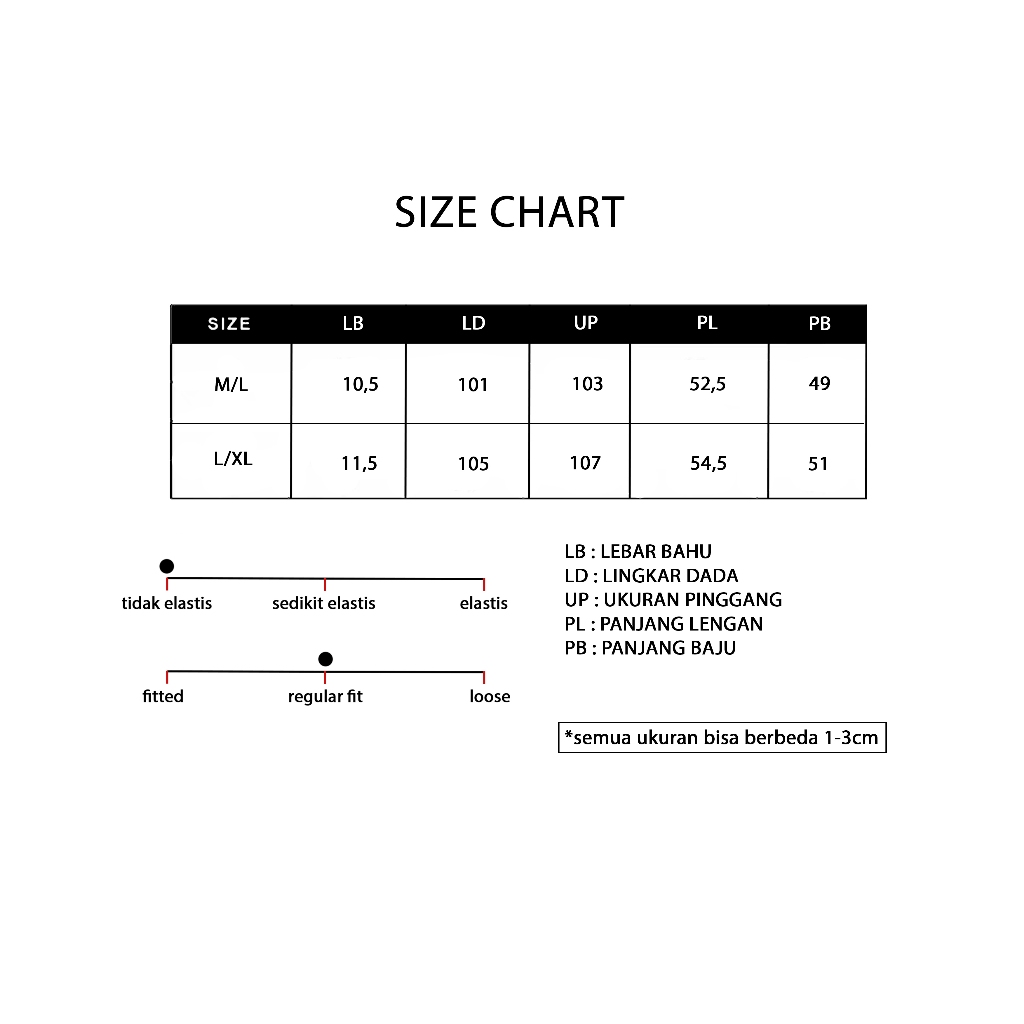 SIZE CHART

| SIZE | LB | LD | UP | PL | PB |
|---|---|---|---|---|---|
| M/L | 10,5 | 101 | 103 | 52,5 | 49 |
| L/XL | 11,5 | 105 | 107 | 54,5 | 51 |

tidak elastis sedikit elastis elastis

fitted regular fit loose

LB : LEBAR BAHU
LD : LINGKAR DADA
UP : UKURAN PINGGANG
PL : PANJANG LENGAN
PB : PANJANG BAJU

*semua ukuran bisa berbeda 1-3cm